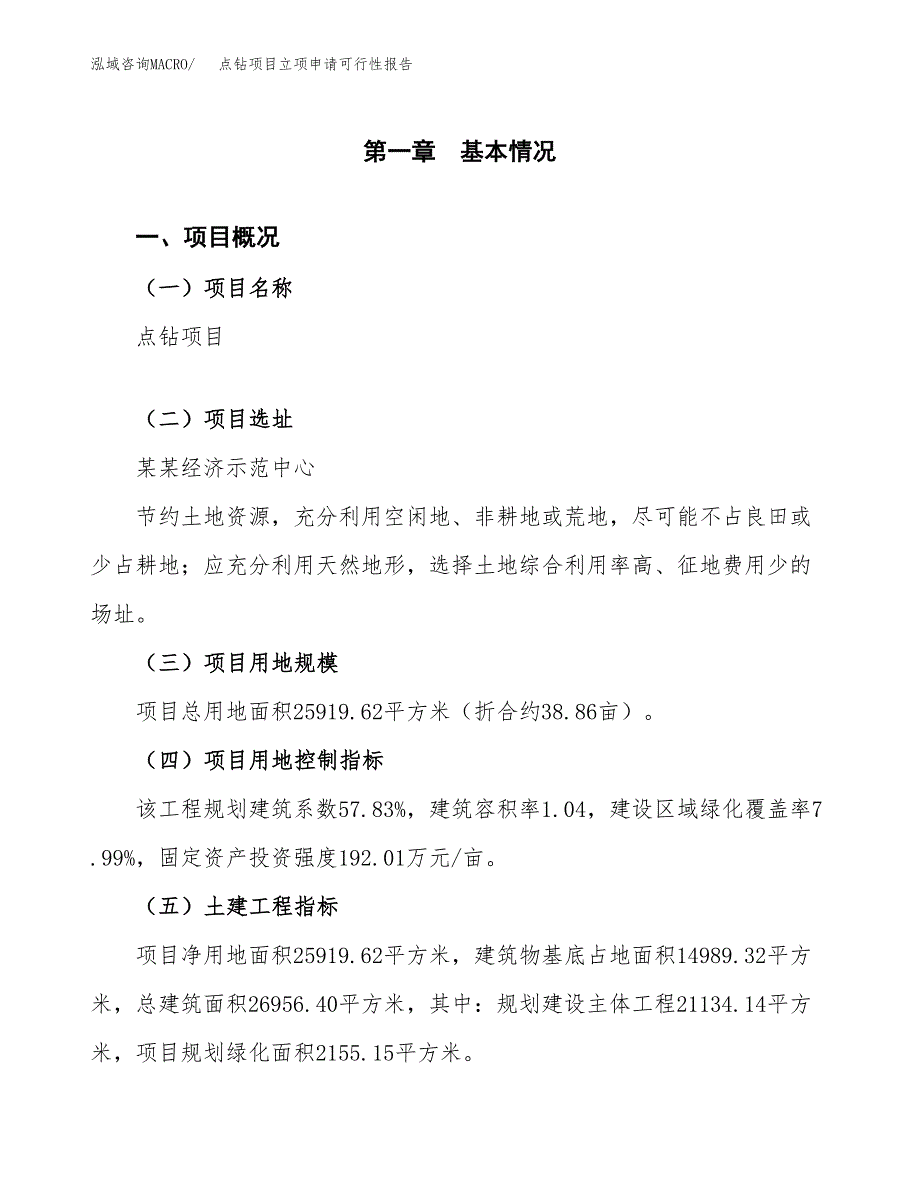 泓域咨询MACRO/　点钻项目立项申请可行性报告

第一章　基本情况

一、项目概况

（一）项目名称

点钻项目

（二）项目选址

某某经济示范中心

节约土地资源，充分利用空闲地、非耕地或荒地，尽可能不占良田或少占耕地；应充分利用天然地形，选择土地综合利用率高、征地费用少的场址。

（三）项目用地规模

项目总用地面积25919.62平方米（折合约38.86亩）。

（四）项目用地控制指标

该工程规划建筑系数57.83%，建筑容积率1.04，建设区域绿化覆盖率7.99%，固定资产投资强度192.01万元/亩。

（五）土建工程指标

项目净用地面积25919.62平方米，建筑物基底占地面积14989.32平方米，总建筑面积26956.40平方米，其中：规划建设主体工程21134.14平方米，项目规划绿化面积2155.15平方米。